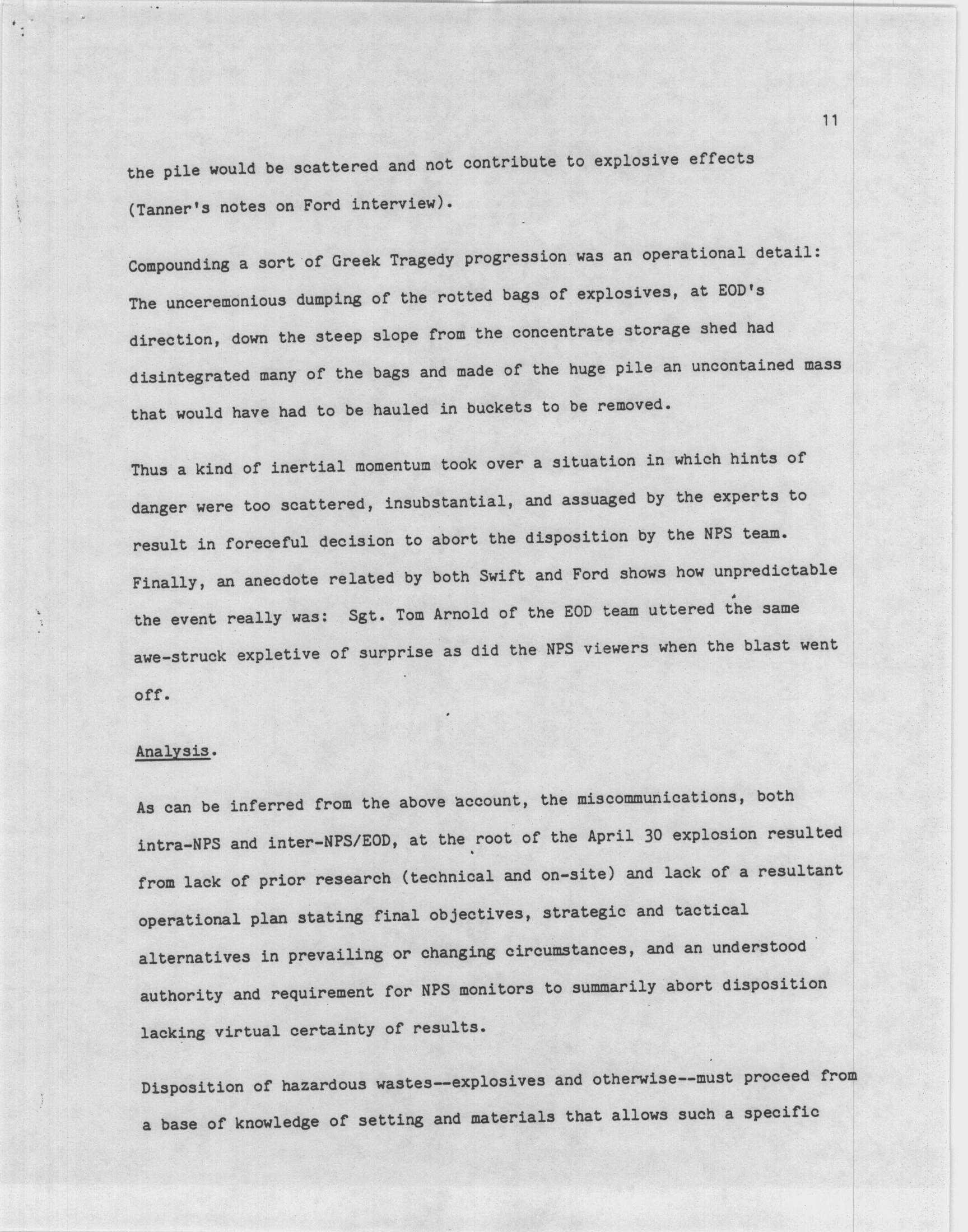 11

the pile would be scattered and not contribute to explosive effects (Tanner's notes on Ford interview).

Compounding a sort of Greek Tragedy progression was an operational detail: The unceremonious dumping of the rotted bags of explosives, at EOD's direction, down the steep slope from the concentrate storage shed had disintegrated many of the bags and made of the huge pile an uncontained mass that would have had to be hauled in buckets to be removed.

Thus a kind of inertial momentum took over a situation in which hints of danger were too scattered, insubstantial, and assuaged by the experts to result in foreceful decision to abort the disposition by the NPS team. Finally, an anecdote related by both Swift and Ford shows how unpredictable the event really was: Sgt. Tom Arnold of the EOD team uttered the same awe-struck expletive of surprise as did the NPS viewers when the blast went off.

Analysis.

As can be inferred from the above account, the miscommunications, both intra-NPS and inter-NPS/EOD, at the root of the April 30 explosion resulted from lack of prior research (technical and on-site) and lack of a resultant operational plan stating final objectives, strategic and tactical alternatives in prevailing or changing circumstances, and an understood authority and requirement for NPS monitors to summarily abort disposition lacking virtual certainty of results.

Disposition of hazardous wastes--explosives and otherwise--must proceed from a base of knowledge of setting and materials that allows such a specific